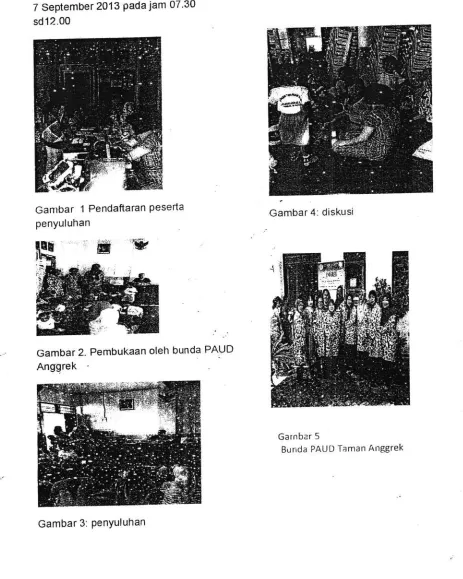 7 September 2013 pada jam 07.30 sd12.00

Gambar 1 Pendaftaran peserta penyuluhan

Gambar 2. Pembukaan oleh bunda PAUD Anggrek

Gambar 3: penyuluhan

Gambar 4: diskusi

Gambar 5
Bunda PAUD Taman Anggrek